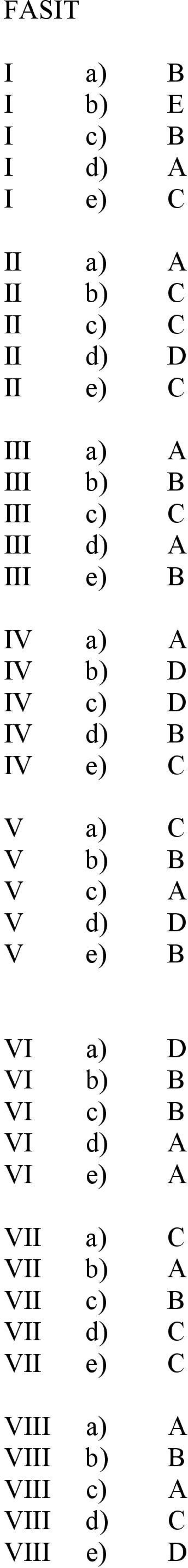 FASIT

I a) B
I b) E
I c) B
I d) A
I e) C

II a) A
II b) C
II c) C
II d) D
II e) C

III a) A
III b) B
III c) C
III d) A
III e) B

IV a) A
IV b) D
IV c) D
IV d) B
IV e) C

V a) C
V b) B
V c) A
V d) D
V e) B

VI a) D
VI b) B
VI c) B
VI d) A
VI e) A

VII a) C
VII b) A
VII c) B
VII d) C
VII e) C

VIII a) A
VIII b) B
VIII c) A
VIII d) C
VIII e) D